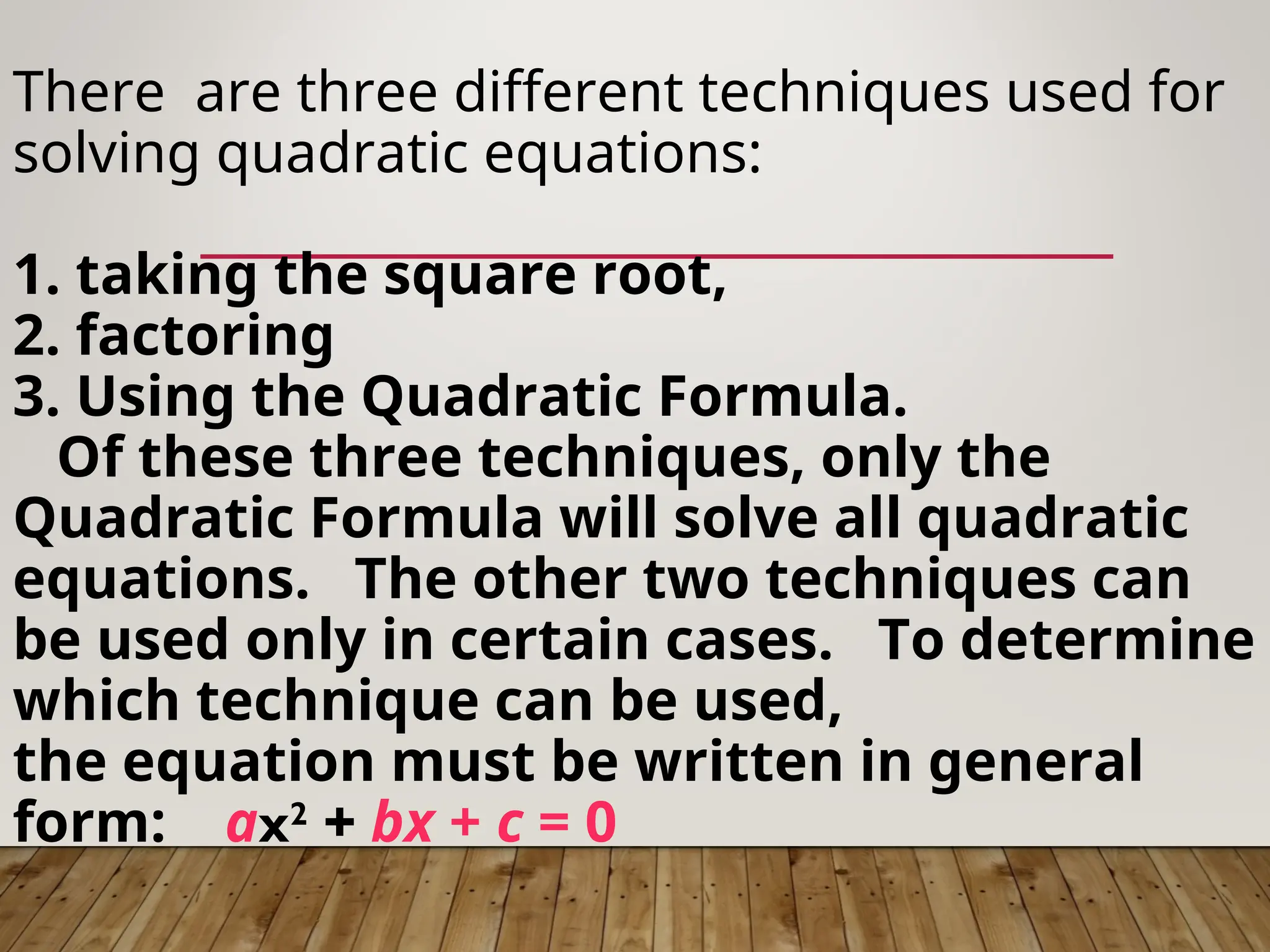 There are three different techniques used for solving quadratic equations:

1. taking the square root,
2. factoring
3. Using the Quadratic Formula.
Of these three techniques, only the Quadratic Formula will solve all quadratic equations. The other two techniques can be used only in certain cases. To determine which technique can be used,
the equation must be written in general form: $ax^2 + bx + c = 0$